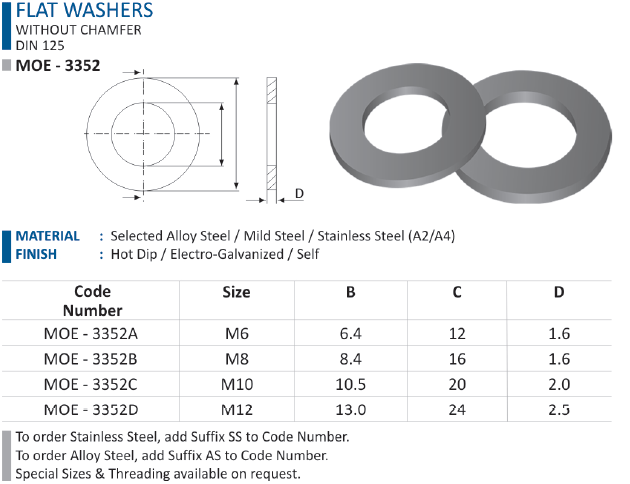 FLAT WASHERS
WITHOUT CHAMFER
DIN 125

MOE - 3352

D

MATERIAL : Selected Alloy Steel / Mild Steel / Stainless Steel (A2/A4)
FINISH : Hot Dip / Electro-Galvanized / Self

| Code Number | Size | B | C | D |
|---|---|---|---|---|
| MOE - 3352A | M6 | 6.4 | 12 | 1.6 |
| MOE - 3352B | M8 | 8.4 | 16 | 1.6 |
| MOE - 3352C | M10 | 10.5 | 20 | 2.0 |
| MOE - 3352D | M12 | 13.0 | 24 | 2.5 |

To order Stainless Steel, add Suffix SS to Code Number.
To order Alloy Steel, add Suffix AS to Code Number.
Special Sizes & Threading available on request.